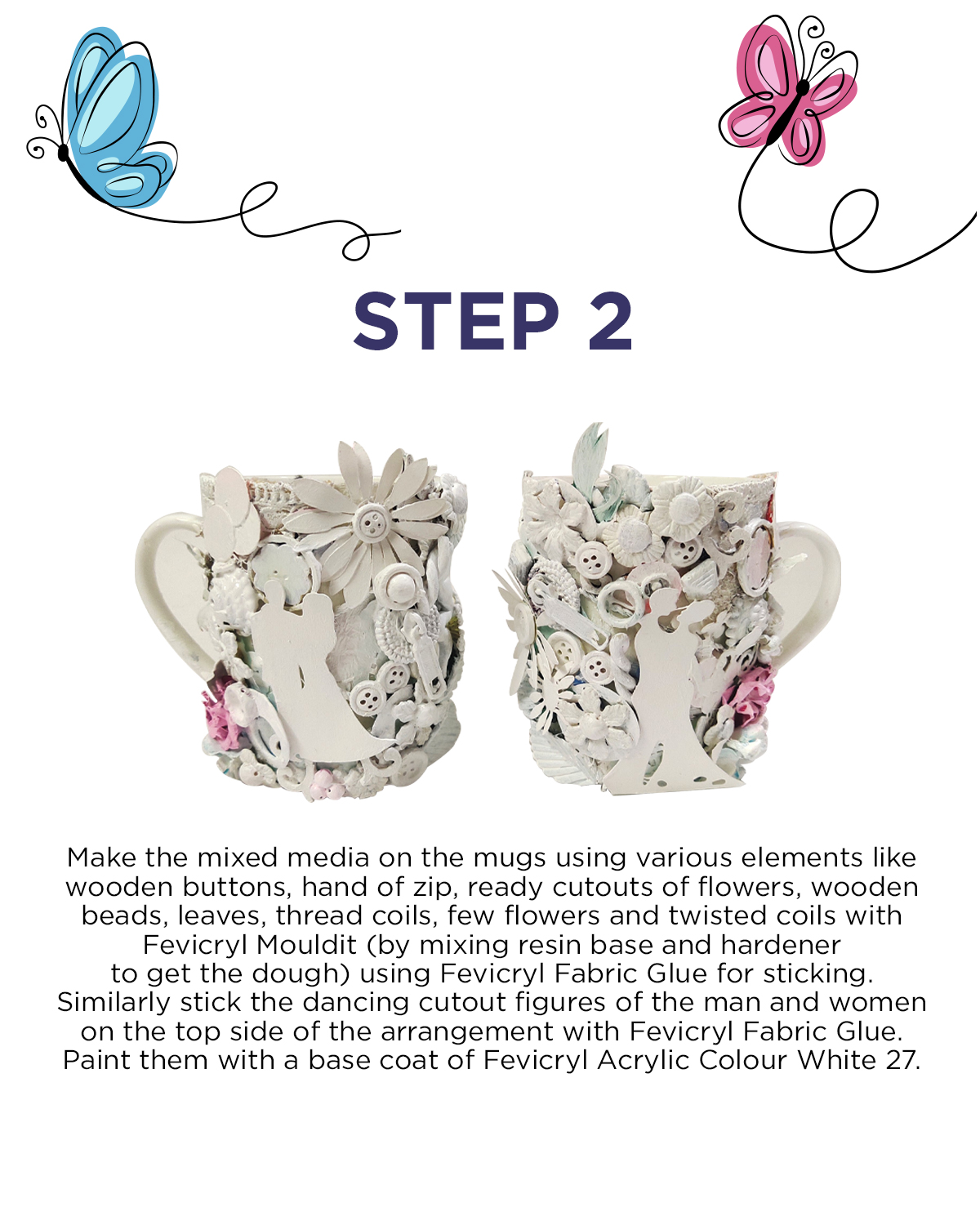 STEP 2

Make the mixed media on the mugs using various elements like wooden buttons, hand of zip, ready cutouts of flowers, wooden beads, leaves, thread coils, few flowers and twisted coils with Fevicryl Mouldit (by mixing resin base and hardener to get the dough) using Fevicryl Fabric Glue for sticking. Similarly stick the dancing cutout figures of the man and women on the top side of the arrangement with Fevicryl Fabric Glue. Paint them with a base coat of Fevicryl Acrylic Colour White 27.